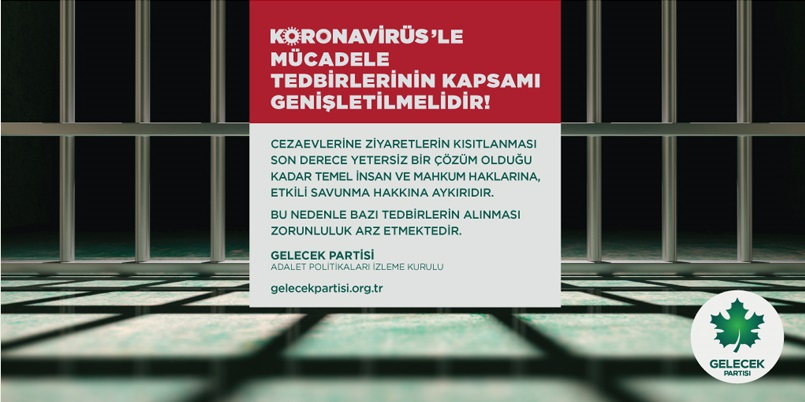 KORONAVİRÜS'LE MÜCADELE TEDBİRLERİNİN KAPSAMI GENİŞLETİLMELİDİR!

CEZAEVLERİNE ZİYARETLERİN KISITLANMASI SON DERECE YETERSİZ BİR ÇÖZÜM OLDUĞU KADAR TEMEL İNSAN VE MAHKUM HAKLARINA, ETKİLİ SAVUNMA HAKKINA AYKIRIDIR.

BU NEDENLE BAZI TEDBİRLERİN ALINMASI ZORUNLULUK ARZ ETMEKTEDİR.

GELECEK PARTİSİ
ADALET POLİTİKALARI İZLEME KURULU

gelecekpartisi.org.tr

GELECEK
PARTİSİ